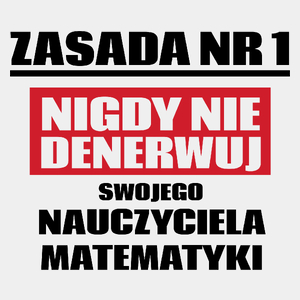 ZASADA NR 1

NIGDY NIE DENERWUJ

SWOJEGO

NAUCZYCIELA MATEMATYKI